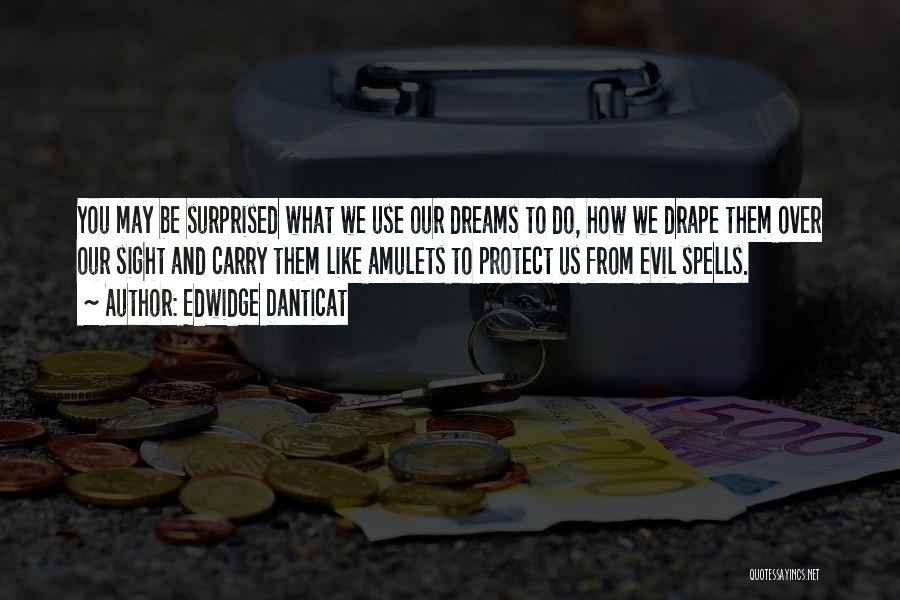 YOU MAY BE SURPRISED WHAT WE USE OUR DREAMS TO DO, HOW WE DRAPE THEM OVER OUR SIGHT AND CARRY THEM LIKE AMULETS TO PROTECT US FROM EVIL SPELLS.
~ AUTHOR: EDWIDGE DANTICAT

500

QUOTESSAYINGS.NET